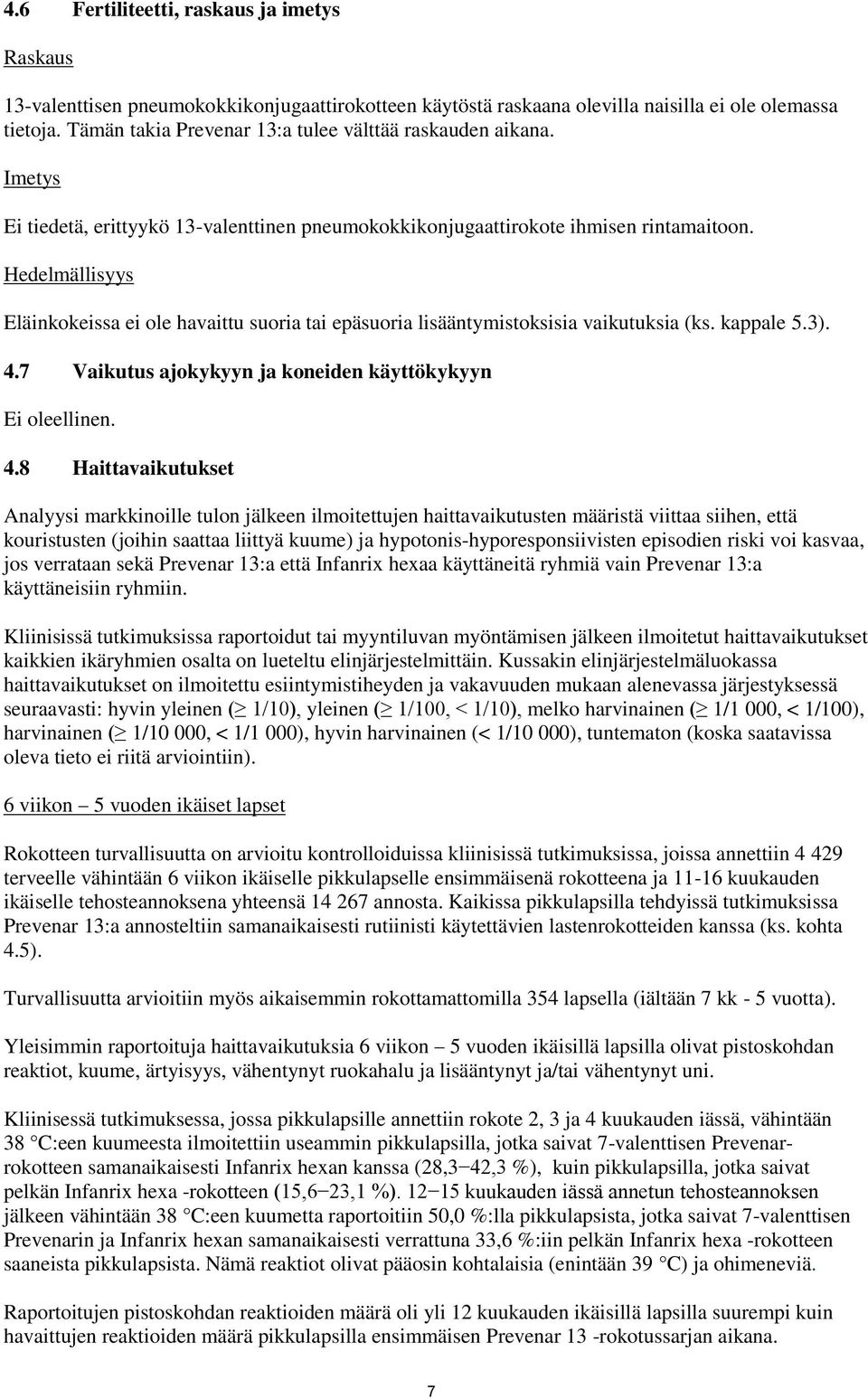 4.6 Fertiliteetti, raskaus ja imetys

Raskaus

13-valenttisen pneumokokkikonjugaattirokotteen käytöstä raskaana olevilla naisilla ei ole olemassa tietoja. Tämän takia Prevenar 13:a tulee välttää raskauden aikana.

Imetys

Ei tiedetä, erittyykö 13-valenttinen pneumokokkikonjugaattirokote ihmisen rintamaitoon.

Hedelmällisyys

Eläinkokeissa ei ole havaittu suoria tai epäsuoria lisääntymistoksisia vaikutuksia (ks. kappale 5.3).

4.7 Vaikutus ajokykyyn ja koneiden käyttökykyyn

Ei oleellinen.

4.8 Haittavaikutukset

Analyysi markkinoille tulon jälkeen ilmoitettujen haittavaikutusten määristä viittaa siihen, että kouristusten (joihin saattaa liittyä kuume) ja hypotonis-hyporesponsiivisten episodien riski voi kasvaa, jos verrataan sekä Prevenar 13:a että Infanrix hexaa käyttäneitä ryhmiä vain Prevenar 13:a käyttäneisiin ryhmiin.

Kliinisissä tutkimuksissa raportoidut tai myyntiluvan myöntämisen jälkeen ilmoitetut haittavaikutukset kaikkien ikäryhmien osalta on lueteltu elinjärjestelmittäin. Kussakin elinjärjestelmäluokassa haittavaikutukset on ilmoitettu esiintymistiheyden ja vakavuuden mukaan alenevassa järjestyksessä seuraavasti: hyvin yleinen ($\geq$ 1/10), yleinen ($\geq$ 1/100, < 1/10), melko harvinainen ($\geq$ 1/1 000, < 1/100), harvinainen ($\geq$ 1/10 000, < 1/1 000), hyvin harvinainen (< 1/10 000), tuntematon (koska saatavissa oleva tieto ei riitä arviointiin).

6 viikon – 5 vuoden ikäiset lapset

Rokotteen turvallisuutta on arvioitu kontrolloiduissa kliinisissä tutkimuksissa, joissa annettiin 4 429 terveelle vähintään 6 viikon ikäiselle pikkulapselle ensimmäisenä rokotteena ja 11-16 kuukauden ikäiselle tehosteannoksena yhteensä 14 267 annosta. Kaikissa pikkulapsilla tehdyissä tutkimuksissa Prevenar 13:a annosteltiin samanaikaisesti rutiinisti käytettävien lastenrokotteiden kanssa (ks. kohta 4.5).

Turvallisuutta arvioitiin myös aikaisemmin rokottamattomilla 354 lapsella (iältään 7 kk - 5 vuotta).

Yleisimmin raportoituja haittavaikutuksia 6 viikon – 5 vuoden ikäisillä lapsilla olivat pistoskohdan reaktiot, kuume, ärtyisyys, vähentynyt ruokahalu ja lisääntynyt ja/tai vähentynyt uni.

Kliinisessä tutkimuksessa, jossa pikkulapsille annettiin rokote 2, 3 ja 4 kuukauden iässä, vähintään 38 °C:een kuumeesta ilmoitettiin useammin pikkulapsilla, jotka saivat 7-valenttisen Prevenar-rokotteen samanaikaisesti Infanrix hexan kanssa (28,3−42,3 %), kuin pikkulapsilla, jotka saivat pelkän Infanrix hexa -rokotteen (15,6−23,1 %). 12−15 kuukauden iässä annetun tehosteannoksen jälkeen vähintään 38 °C:een kuumetta raportoitiin 50,0 %:lla pikkulapsista, jotka saivat 7-valenttisen Prevenarin ja Infanrix hexan samanaikaisesti verrattuna 33,6 %:iin pelkän Infanrix hexa -rokotteen saaneista pikkulapsista. Nämä reaktiot olivat pääosin kohtalaisia (enintään 39 °C) ja ohimeneviä.

Raportoitujen pistoskohdan reaktioiden määrä oli yli 12 kuukauden ikäisillä lapsilla suurempi kuin havaittujen reaktioiden määrä pikkulapsilla ensimmäisen Prevenar 13 -rokotussarjan aikana.

7